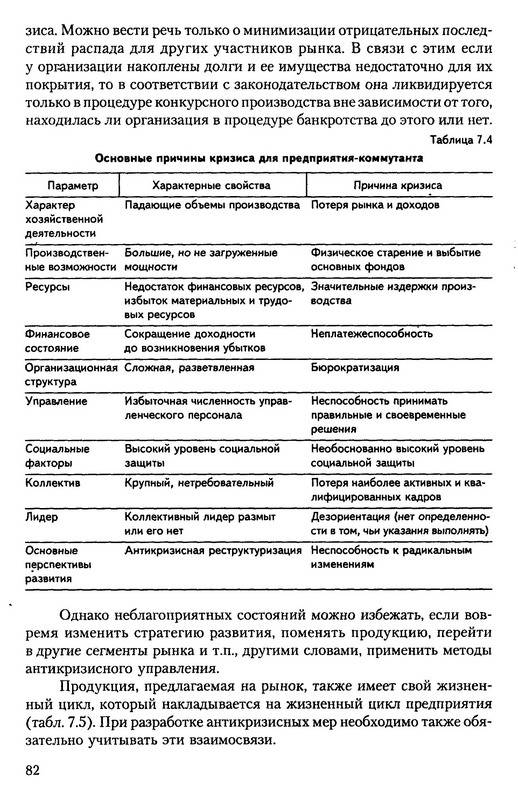 зиса. Можно вести речь только о минимизации отрицательных последствий распада для других участников рынка. В связи с этим если у организации накоплены долги и ее имущества недостаточно для их покрытия, то в соответствии с законодательством она ликвидируется только в процедуре конкурсного производства вне зависимости от того, находилась ли организация в процедуре банкротства до этого или нет.

Таблица 7.4

Основные причины кризиса для предприятия-коммутанта

| Параметр | Характерные свойства | Причина кризиса |
|---|---|---|
| Характер хозяйственной деятельности | Падающие объемы производства | Потеря рынка и доходов |
| Производственные возможности | Большие, но не загруженные мощности | Физическое старение и выбытие основных фондов |
| Ресурсы | Недостаток финансовых ресурсов, избыток материальных и трудовых ресурсов | Значительные издержки производства |
| Финансовое состояние | Сокращение доходности до возникновения убытков | Неплатежеспособность |
| Организационная структура | Сложная, разветвленная | Бюрократизация |
| Управление | Избыточная численность управленческого персонала | Неспособность принимать правильные и своевременные решения |
| Социальные факторы | Высокий уровень социальной защиты | Необоснованно высокий уровень социальной защиты |
| Коллектив | Крупный, нетребовательный | Потеря наиболее активных и квалифицированных кадров |
| Лидер | Коллективный лидер размыт или его нет | Дезориентация (нет определенности в том, чьи указания выполнять) |
| Основные перспективы развития | Антикризисная реструктуризация | Неспособность к радикальным изменениям |

Однако неблагоприятных состояний можно избежать, если вовремя изменить стратегию развития, поменять продукцию, перейти в другие сегменты рынка и т.п., другими словами, применить методы антикризисного управления.

Продукция, предлагаемая на рынок, также имеет свой жизненный цикл, который накладывается на жизненный цикл предприятия (табл. 7.5). При разработке антикризисных мер необходимо также обязательно учитывать эти взаимосвязи.

82